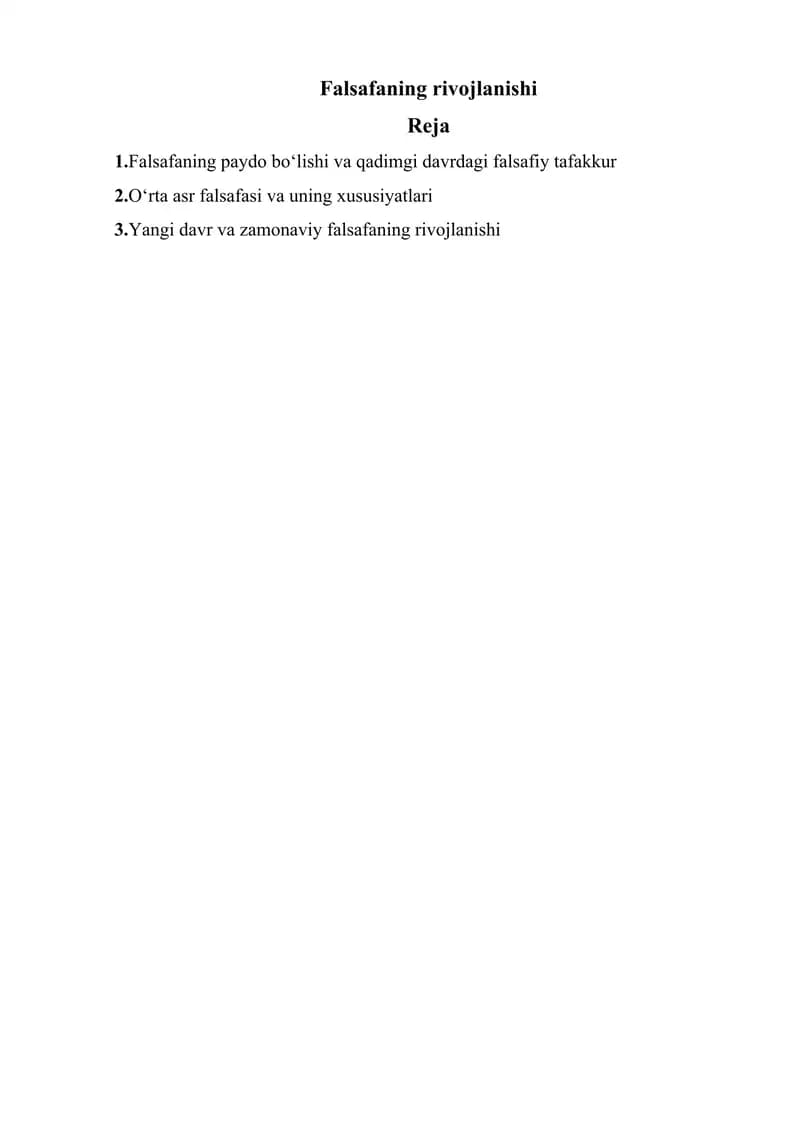 Falsafaning rivojlanishi

Reja

1.Falsafaning paydo bo'lishi va qadimgi davrdagi falsafiy tafakkur
2.O'rta asr falsafasi va uning xususiyatlari
3.Yangi davr va zamonaviy falsafaning rivojlanishi